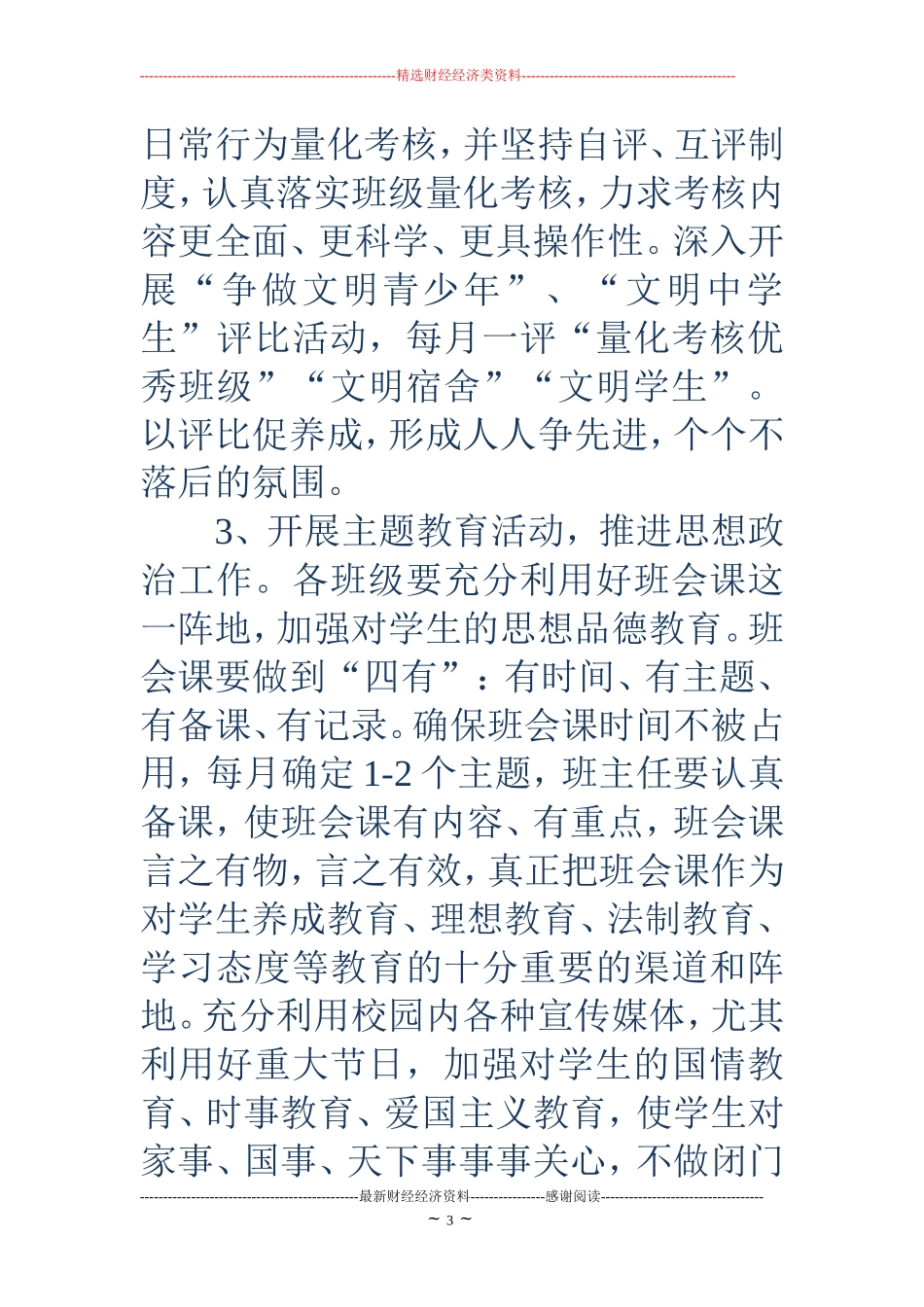 --------------------------------------------------------精选财经经济类资料----------------------------------------------

日常行为量化考核，并坚持自评、互评制度，认真落实班级量化考核，力求考核内容更全面、更科学、更具操作性。深入开展“争做文明青少年”、“文明中学生”评比活动，每月一评“量化考核优秀班级”“文明宿舍”“文明学生”。以评比促养成，形成人人争先进，个个不落后的氛围。

3、开展主题教育活动，推进思想政治工作。各班级要充分利用好班会课这一阵地，加强对学生的思想品德教育。班会课要做到“四有”：有时间、有主题、有备课、有记录。确保班会课时间不被占用，每月确定1-2个主题，班主任要认真备课，使班会课有内容、有重点，班会课言之有物，言之有效，真正把班会课作为对学生养成教育、理想教育、法制教育、学习态度等教育的十分重要的渠道和阵地。充分利用校园内各种宣传媒体，尤其利用好重大节日，加强对学生的国情教育、时事教育、爱国主义教育，使学生对家事、国事、天下事事事关心，不做闭门

-----------------------------------------------最新财经经济资料----------------感谢阅读-----------------------------------

~ 3 ~